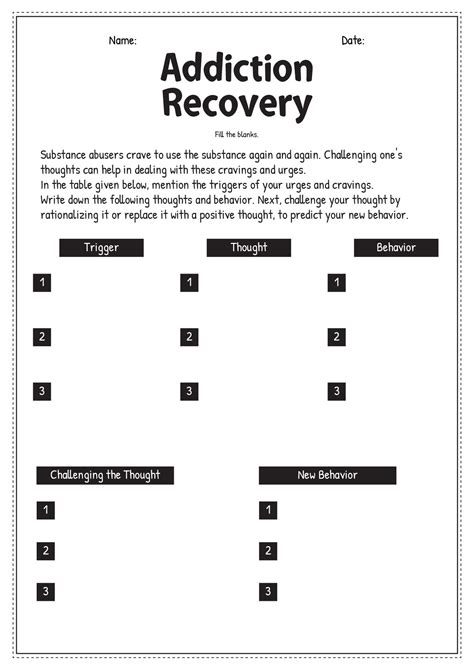 Name:

Date:

Addiction Recovery

Fill the blanks.

Substance abusers crave to use the substance again and again. Challenging one's thoughts can help in dealing with these cravings and urges.
In the table given below, mention the triggers of your urges and cravings.
Write down the following thoughts and behavior. Next, challenge your thought by rationalizing it or replace it with a positive thought, to predict your new behavior.

Trigger

1

2

3

Thought

1

2

3

Behavior

1

2

3

Challenging the Thought

1

2

3

New Behavior

1

2

3